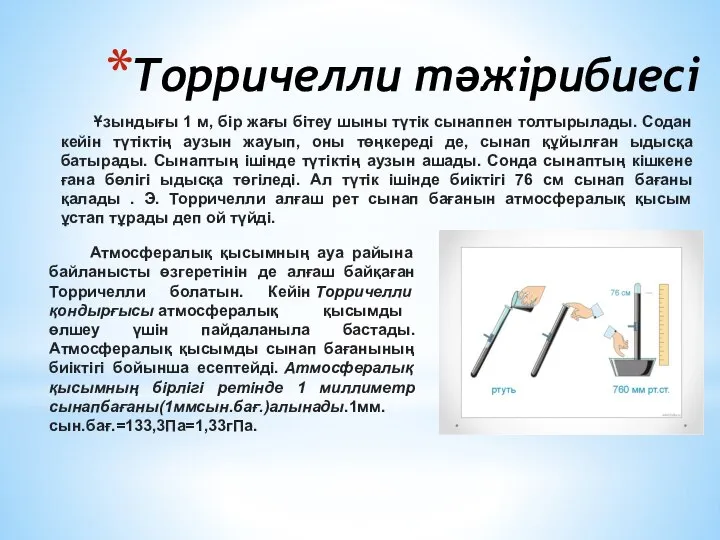 *Торричелли тәжірибиесі

Ұзындығы 1 м, бір жағы бітеу шыны түтік сынаппен толтырылады. Содан кейін түтіктің аузын жауып, оны төңкереді де, сынап құйылған ыдысқа батырады. Сынаптың ішінде түтіктің аузын ашады. Сонда сынаптың кішкене ғана бөлігі ыдысқа төгіледі. Ал түтік ішінде биіктігі 76 см сынап бағаны қалады . Э. Торричелли алғаш рет сынап бағанын атмосфералық қысым ұстап тұрады деп ой түйді.

Атмосфералық қысымның ауа райына байланысты өзгеретінін де алғаш байқаған Торричелли болатын. Кейін Торричелли қондырғысы атмосфералық қысымды өлшеу үшін пайдаланыла бастады. Атмосфералық қысымды сынап бағанының биіктігі бойынша есептейді. Атмосфералық қысымның бірлігі ретінде 1 миллиметр сынапбағаны(1ммсын.бағ.)алынады.1мм. сын.бағ.=133,3Па=1,33гПа.

76 см
ртуть
760 мм рт.ст.